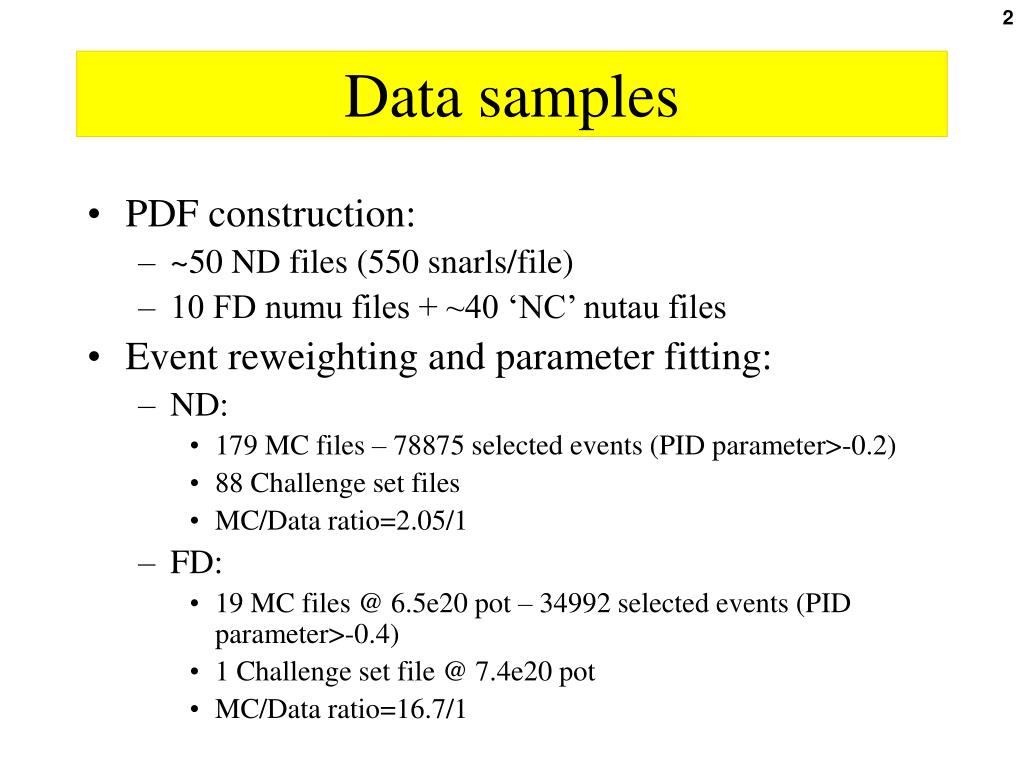 2

Data samples

• PDF construction:
– ~50 ND files (550 snarls/file)
– 10 FD numu files + ~40 ‘NC’ nutau files
• Event reweighting and parameter fitting:
– ND:
• 179 MC files – 78875 selected events (PID parameter>-0.2)
• 88 Challenge set files
• MC/Data ratio=2.05/1
– FD:
• 19 MC files @ 6.5e20 pot – 34992 selected events (PID parameter>-0.4)
• 1 Challenge set file @ 7.4e20 pot
• MC/Data ratio=16.7/1